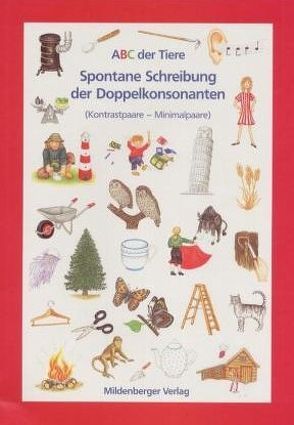 ABC der Tiere

Spontane Schreibung der Doppelkonsonanten

(Kontrastpaare – Minimalpaare)

Mildenberger Verlag